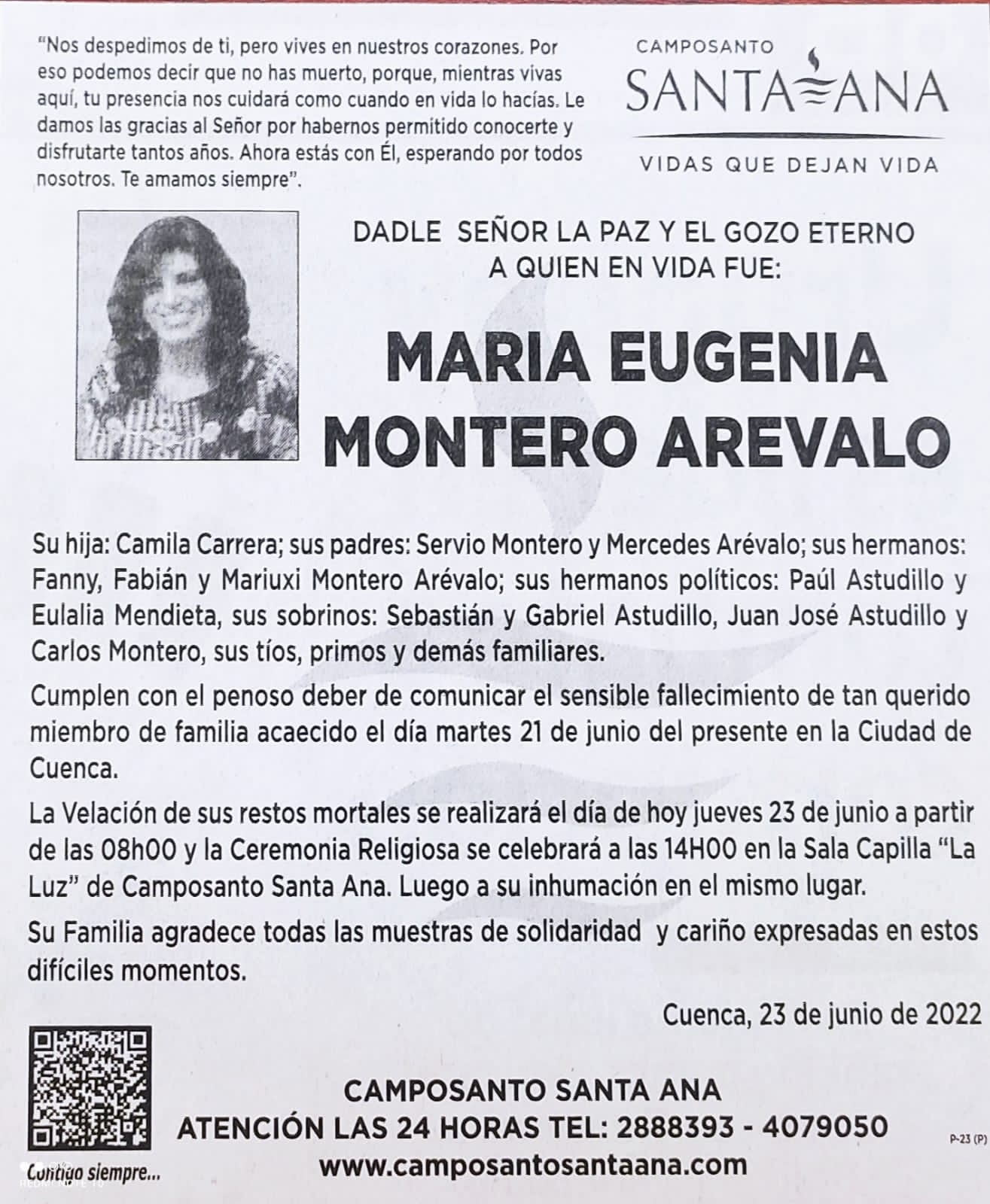 "Nos despedimos de ti, pero vives en nuestros corazones. Por eso podemos decir que no has muerto, porque, mientras vivas aquí, tu presencia nos cuidará como cuando en vida lo hacías. Le damos las gracias al Señor por habernos permitido conocerte y disfrutarte tantos años. Ahora estás con Él, esperando por todos nosotros. Te amamos siempre".

CAMPOSANTO
SANTA ANA
VIDAS QUE DEJAN VIDA

DADLE SEÑOR LA PAZ Y EL GOZO ETERNO
A QUIEN EN VIDA FUE:

MARIA EUGENIA
MONTERO AREVALO

Su hija: Camila Carrera; sus padres: Servio Montero y Mercedes Arévalo; sus hermanos: Fanny, Fabián y Mariuxi Montero Arévalo; sus hermanos políticos: Paúl Astudillo y Eulalia Mendieta, sus sobrinos: Sebastián y Gabriel Astudillo, Juan José Astudillo y Carlos Montero, sus tíos, primos y demás familiares.

Cumplen con el penoso deber de comunicar el sensible fallecimiento de tan querido miembro de familia acaecido el día martes 21 de junio del presente en la Ciudad de Cuenca.

La Velación de sus restos mortales se realizará el día de hoy jueves 23 de junio a partir de las 08h00 y la Ceremonia Religiosa se celebrará a las 14H00 en la Sala Capilla "La Luz" de Camposanto Santa Ana. Luego a su inhumación en el mismo lugar.

Su Familia agradece todas las muestras de solidaridad y cariño expresadas en estos difíciles momentos.

Cuenca, 23 de junio de 2022

Contigo siempre...

CAMPOSANTO SANTA ANA
ATENCIÓN LAS 24 HORAS TEL: 2888393 - 4079050
www.camposantosantaana.com

P-23 (P)